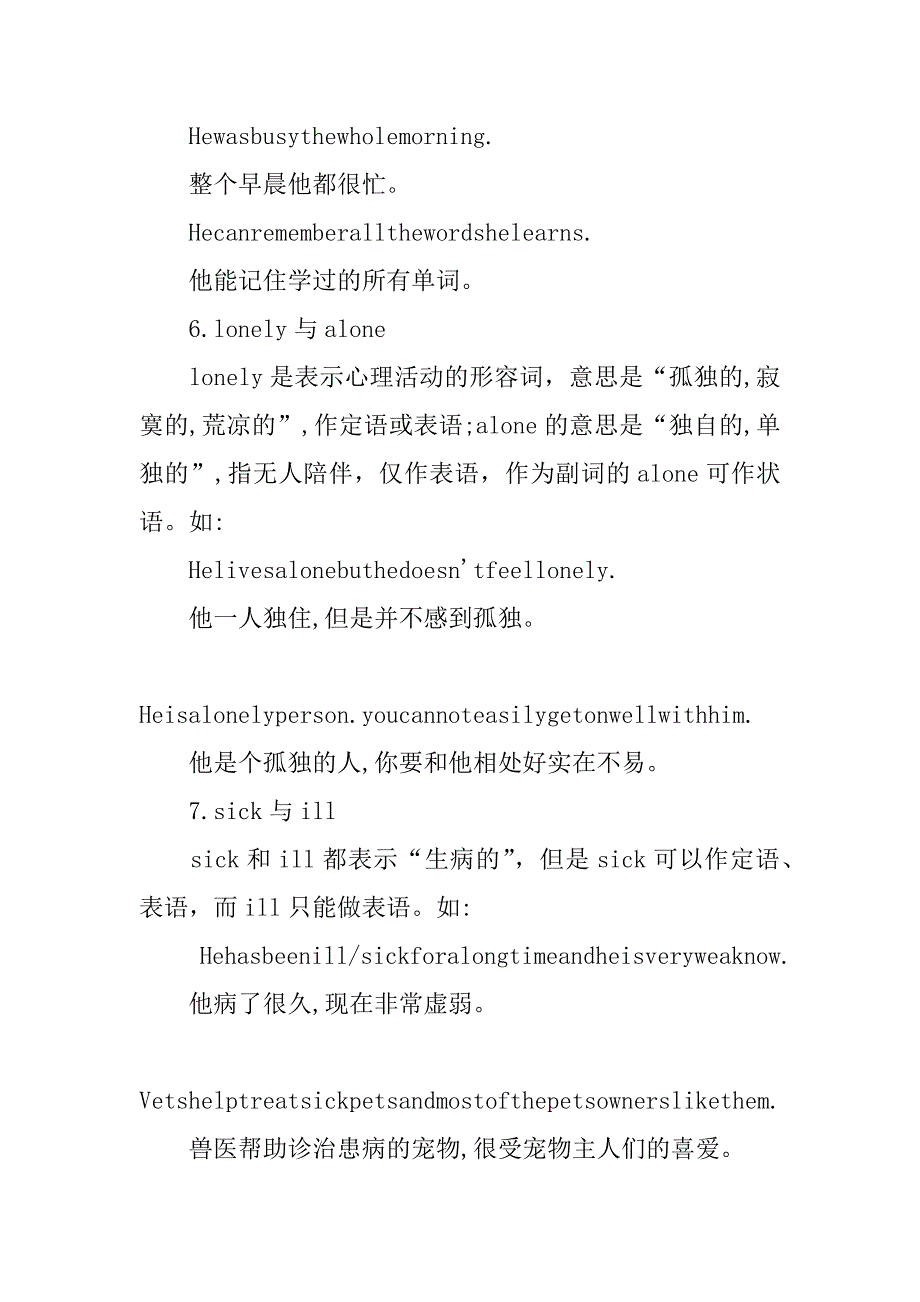 Hewasbusythewholemorning.

整个早晨他都很忙。

Hecanrememberallthewordshelearns.

他能记住学过的所有单词。

6.lonely 与 alone

lonely 是表示心理活动的形容词，意思是“孤独的,寂寞的,荒凉的”,作定语或表语;alone 的意思是“独自的,单独的”,指无人陪伴，仅作表语，作为副词的 alone 可作状语。如:

Helivesalonebuthedoesn'tfeellonely.

他一人独住,但是并不感到孤独。

Heisalonelyperson.youcannoteasilygetonwellwithhim.

他是个孤独的人,你要和他相处好实在不易。

7.sick 与 ill

sick 和 ill 都表示“生病的”，但是 sick 可以作定语、表语，而 ill 只能做表语。如:

Hehasbeenill/sickforalongtimeandheisveryweaknow.

他病了很久,现在非常虚弱。

Vetshelptreatsickpetsandmostofthepetsownerslikethem.

兽医帮助诊治患病的宠物,很受宠物主人们的喜爱。